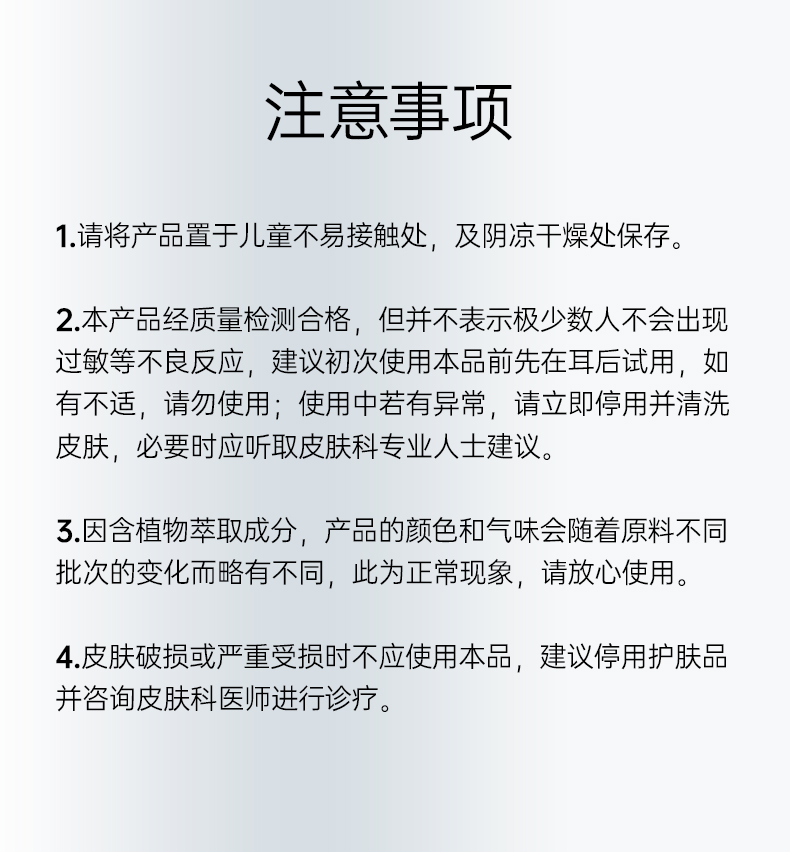 注意事项

1.请将产品置于儿童不易接触处，及阴凉干燥处保存。

2.本产品经质量检测合格，但并不表示极少数人不会出现过敏等不良反应，建议初次使用本品前先在耳后试用，如有不适，请勿使用；使用中若有异常，请立即停用并清洗皮肤，必要时应听取皮肤科专业人士建议。

3.因含植物萃取成分，产品的颜色和气味会随着原料不同批次的变化而略有不同，此为正常现象，请放心使用。

4.皮肤破损或严重受损时不应使用本品，建议停用护肤品并咨询皮肤科医师进行诊疗。